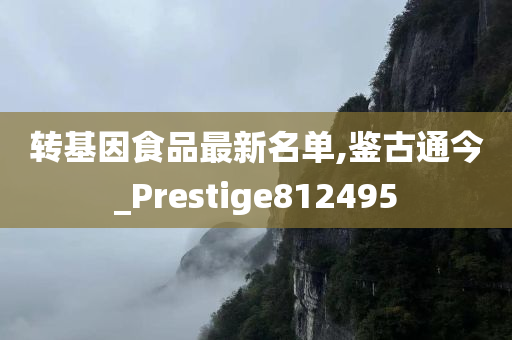 转基因食品最新名单,鉴古通今_Prestige812495